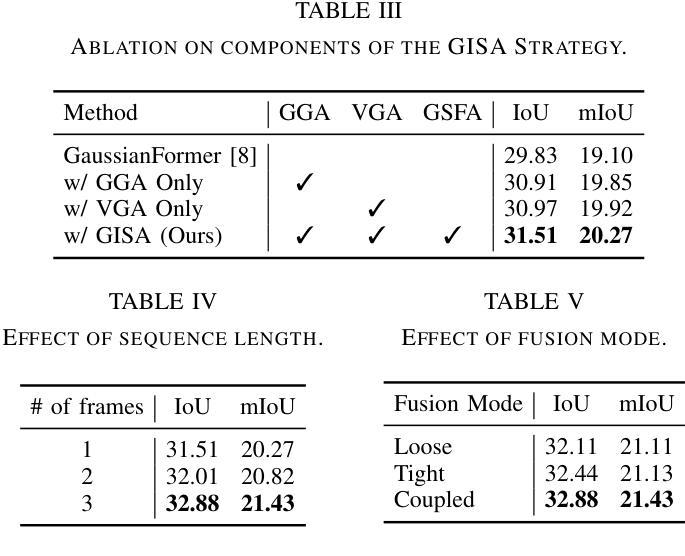 TABLE III

ABLATION ON COMPONENTS OF THE GISA STRATEGY.

| Method | GGA | VGA | GSFA | IoU | mIoU |
|---|---|---|---|---|---|
| GaussianFormer [8] | | | | 29.83 | 19.10 |
| w/ GGA Only | ✓ | | | 30.91 | 19.85 |
| w/ VGA Only | | ✓ | | 30.97 | 19.92 |
| w/ GISA (Ours) | ✓ | ✓ | ✓ | **31.51** | **20.27** |

TABLE IV

EFFECT OF SEQUENCE LENGTH.

| # of frames | IoU | mIoU |
|---|---|---|
| 1 | 31.51 | 20.27 |
| 2 | 32.01 | 20.82 |
| 3 | **32.88** | **21.43** |

TABLE V

EFFECT OF FUSION MODE.

| Fusion Mode | IoU | mIoU |
|---|---|---|
| Loose | 32.11 | 21.11 |
| Tight | 32.44 | 21.13 |
| Coupled | **32.88** | **21.43** |